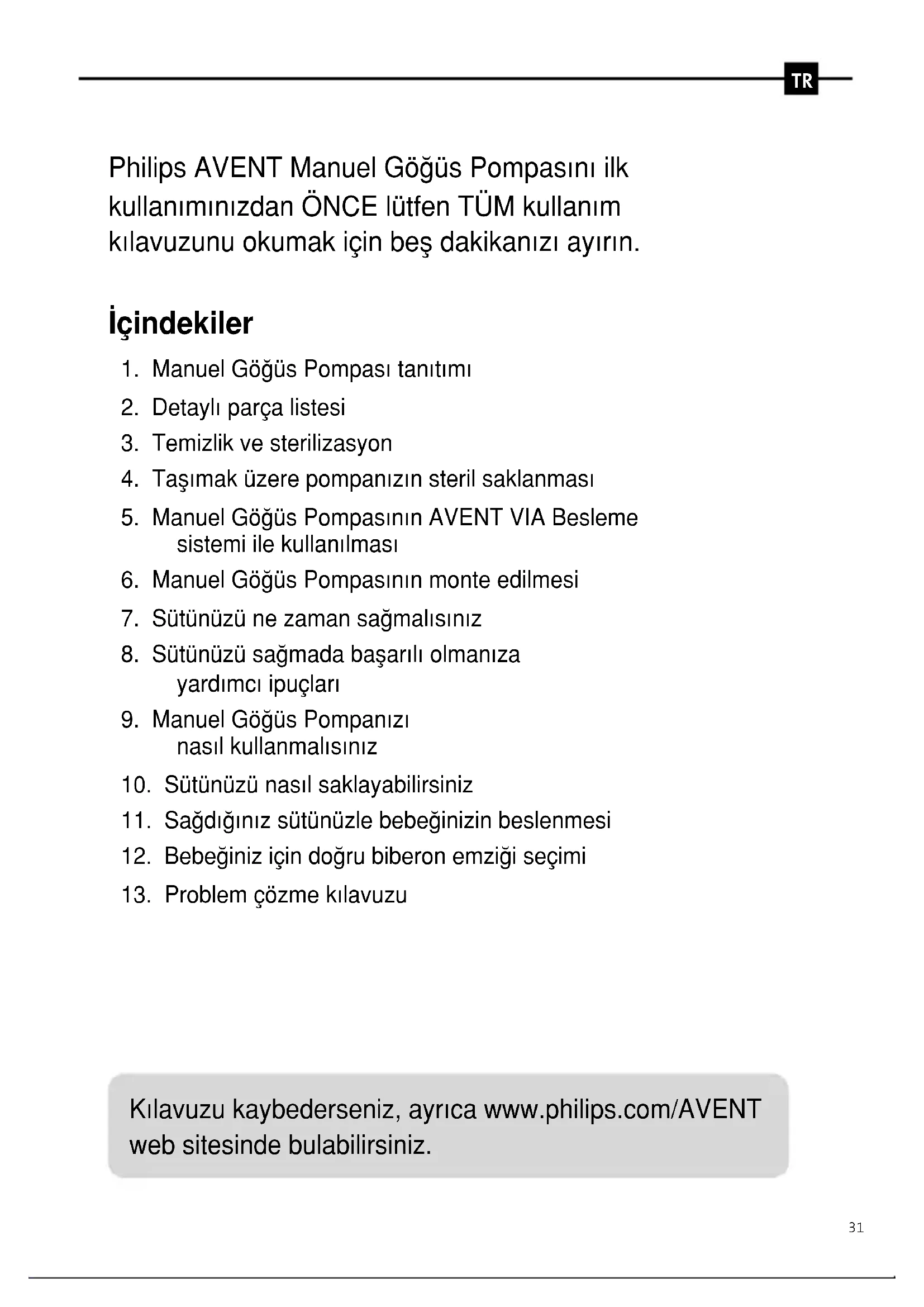 TR

Philips AVENT Manuel Göğüs Pompasını ilk kullanımınızdan ÖNCE lütfen TÜM kullanım kılavuzunu okumak için beş dakikanızı ayırın.

İçindekiler

1. Manuel Göğüs Pompası tanıtımı
2. Detaylı parça listesi
3. Temizlik ve sterilizasyon
4. Taşımak üzere pompanızın steril saklanması
5. Manuel Göğüs Pompasının AVENT VIA Besleme sistemi ile kullanılması
6. Manuel Göğüs Pompasının monte edilmesi
7. Sütünüzü ne zaman sağmalısınız
8. Sütünüzü sağmada başarılı olmanıza yardımcı ipuçları
9. Manuel Göğüs Pompanızı nasıl kullanmalısınız
10. Sütünüzü nasıl saklayabilirsiniz
11. Sağdığınız sütünüzle bebeğinizin beslenmesi
12. Bebeğiniz için doğru biberon emziği seçimi
13. Problem çözme kılavuzu

Kılavuzu kaybederseniz, ayrıca www.philips.com/AVENT web sitesinde bulabilirsiniz.

31